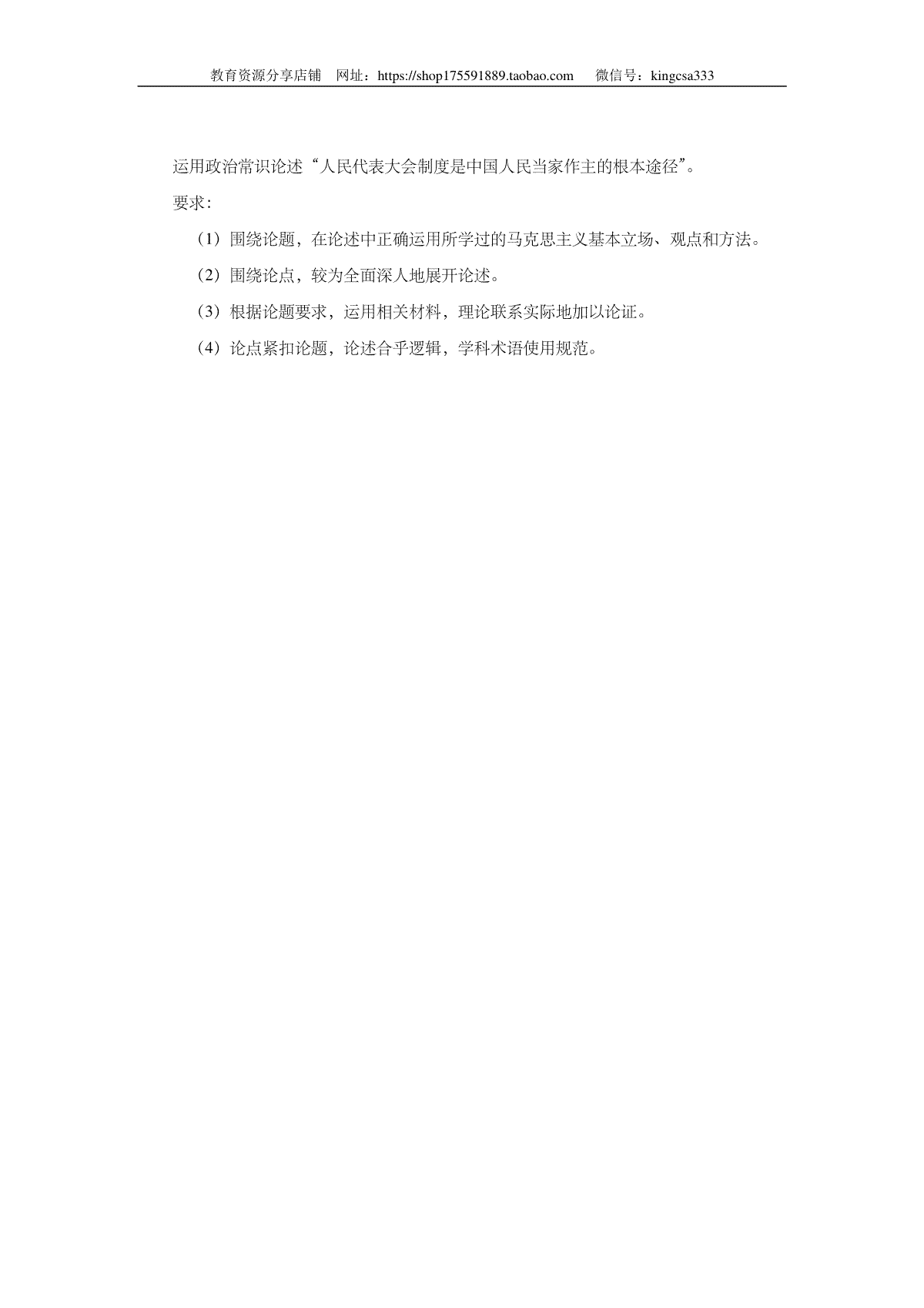 教育资源分享店铺　网址：https://shop175591889.taobao.com　微信号：kingcsa333

运用政治常识论述“人民代表大会制度是中国人民当家作主的根本途径”。

要求：

（1）围绕论题，在论述中正确运用所学过的马克思主义基本立场、观点和方法。

（2）围绕论点，较为全面深人地展开论述。

（3）根据论题要求，运用相关材料，理论联系实际地加以论证。

（4）论点紧扣论题，论述合乎逻辑，学科术语使用规范。